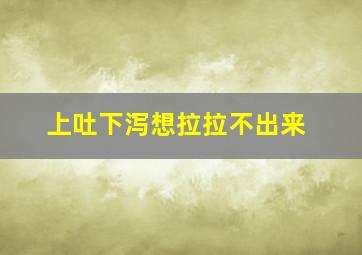 上吐下泻想拉拉不出来